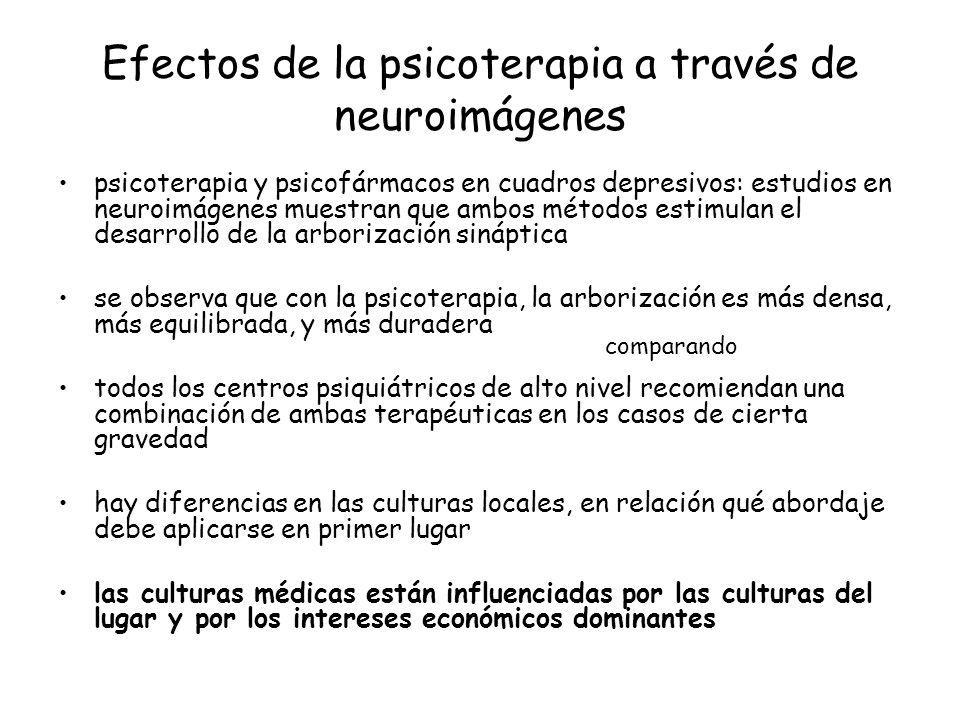 Efectos de la psicoterapia a través de neuroimágenes

• psicoterapia y psicofármacos en cuadros depresivos: estudios en neuroimágenes muestran que ambos métodos estimulan el desarrollo de la arborización sináptica

• se observa que con la psicoterapia, la arborización es más densa, más equilibrada, y más duradera

comparando

• todos los centros psiquiátricos de alto nivel recomiendan una combinación de ambas terapéuticas en los casos de cierta gravedad

• hay diferencias en las culturas locales, en relación qué abordaje debe aplicarse en primer lugar

• las culturas médicas están influenciadas por las culturas del lugar y por los intereses económicos dominantes